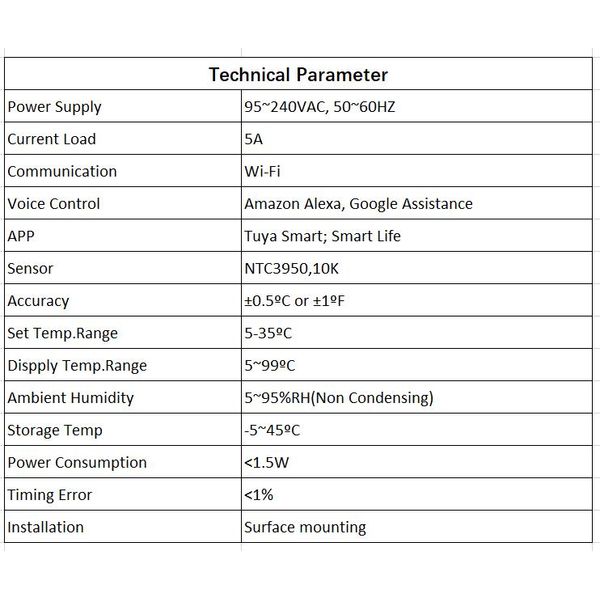 | Technical Parameter | |
|---|---|
| Power Supply | 95~240VAC, 50~60HZ |
| Current Load | 5A |
| Communication | Wi-Fi |
| Voice Control | Amazon Alexa, Google Assistance |
| APP | Tuya Smart; Smart Life |
| Sensor | NTC3950,10K |
| Accuracy | ±0.5ºC or ±1ºF |
| Set Temp.Range | 5-35ºC |
| Dispply Temp.Range | 5~99ºC |
| Ambient Humidity | 5~95%RH(Non Condensing) |
| Storage Temp | -5~45ºC |
| Power Consumption | <1.5W |
| Timing Error | <1% |
| Installation | Surface mounting |